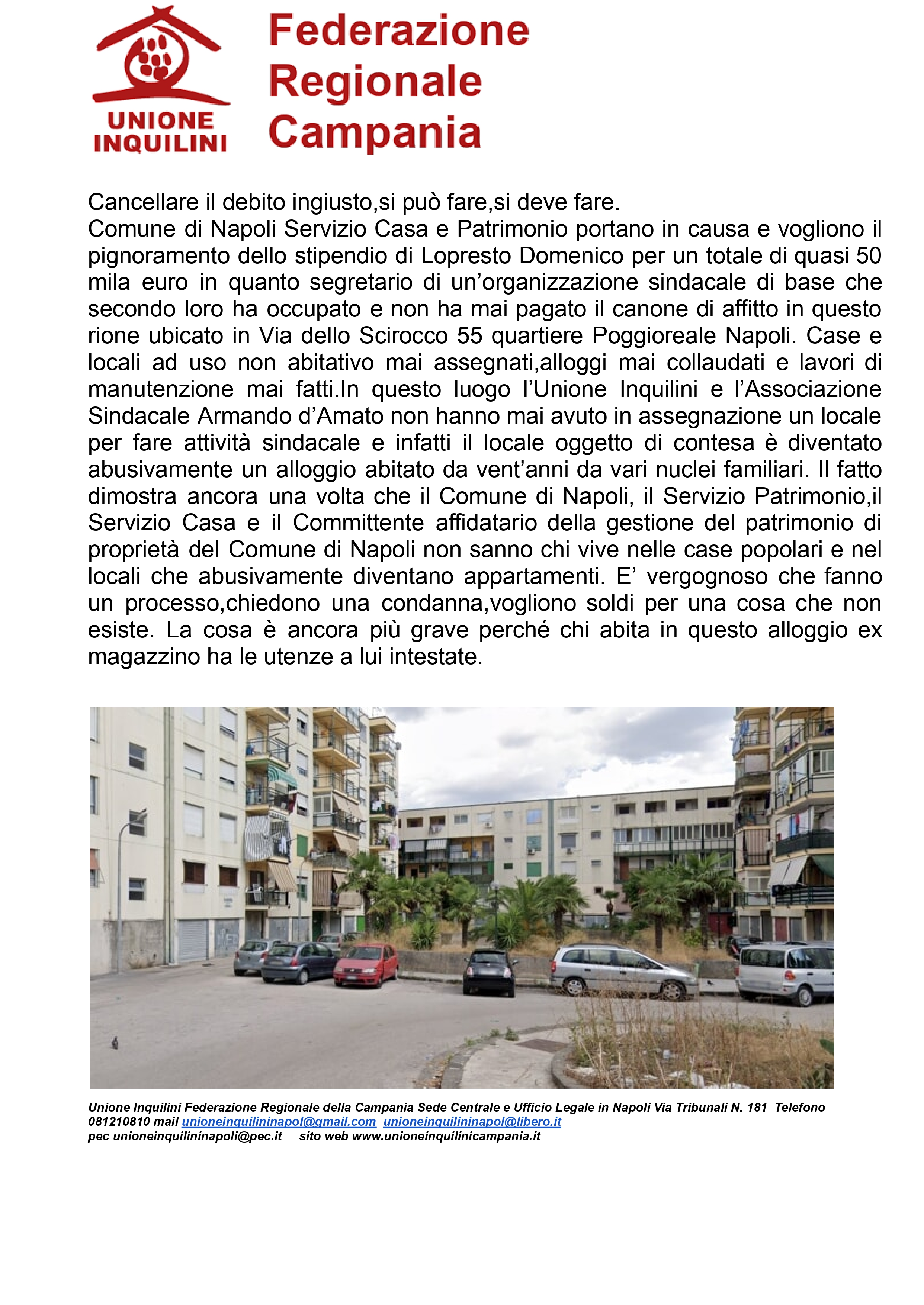 UNIONE INQUILINI

Federazione Regionale Campania

Cancellare il debito ingiusto,si può fare,si deve fare.
Comune di Napoli Servizio Casa e Patrimonio portano in causa e vogliono il pignoramento dello stipendio di Lopresto Domenico per un totale di quasi 50 mila euro in quanto segretario di un'organizzazione sindacale di base che secondo loro ha occupato e non ha mai pagato il canone di affitto in questo rione ubicato in Via dello Scirocco 55 quartiere Poggioreale Napoli. Case e locali ad uso non abitativo mai assegnati,alloggi mai collaudati e lavori di manutenzione mai fatti.In questo luogo l'Unione Inquilini e l'Associazione Sindacale Armando d'Amato non hanno mai avuto in assegnazione un locale per fare attività sindacale e infatti il locale oggetto di contesa è diventato abusivamente un alloggio abitato da vent'anni da vari nuclei familiari. Il fatto dimostra ancora una volta che il Comune di Napoli, il Servizio Patrimonio,il Servizio Casa e il Committente affidatario della gestione del patrimonio di proprietà del Comune di Napoli non sanno chi vive nelle case popolari e nel locali che abusivamente diventano appartamenti. E' vergognoso che fanno un processo,chiedono una condanna,vogliono soldi per una cosa che non esiste. La cosa è ancora più grave perché chi abita in questo alloggio ex magazzino ha le utenze a lui intestate.

Unione Inquilini Federazione Regionale della Campania Sede Centrale e Ufficio Legale in Napoli Via Tribunali N. 181 Telefono 081210810 mail unioneinquilininapol@gmail.com unioneinquilininapol@libero.it
pec unioneinquilininapoli@pec.it sito web www.unioneinquilinicampania.it